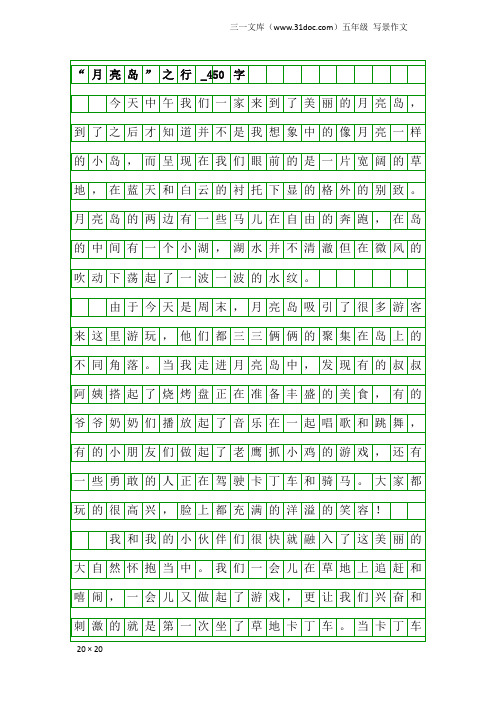 三一文库（www.31doc.com）五年级 写景作文

“月亮岛”之行_450字

今天中午我们一家来到了美丽的月亮岛，到了之后才知道并不是我想象中的像月亮一样的小岛，而呈现在我们眼前的是一片宽阔的草地，在蓝天和白云的衬托下显的格外的别致。月亮岛的两边有一些马儿在自由的奔跑，在岛的中间有一个小湖，湖水并不清澈但在微风的吹动下荡起了一波一波的水纹。

由于今天是周末，月亮岛吸引了很多游客来这里游玩，他们都三三俩俩的聚集在岛上的不同角落。当我走进月亮岛中，发现有的叔叔阿姨搭起了烧烤盘正在准备丰盛的美食，有的爷爷奶奶们播放起了音乐在一起唱歌和跳舞，有的小朋友们做起了老鹰抓小鸡的游戏，还有一些勇敢的人正在驾驶卡丁车和骑马。大家都玩的很高兴，脸上都充满的洋溢的笑容！

我和我的小伙伴们很快就融入了这美丽的大自然怀抱当中。我们一会儿在草地上追赶和嘻闹，一会儿又做起了游戏，更让我们兴奋和刺激的就是第一次坐了草地卡丁车。当卡丁车

20×20